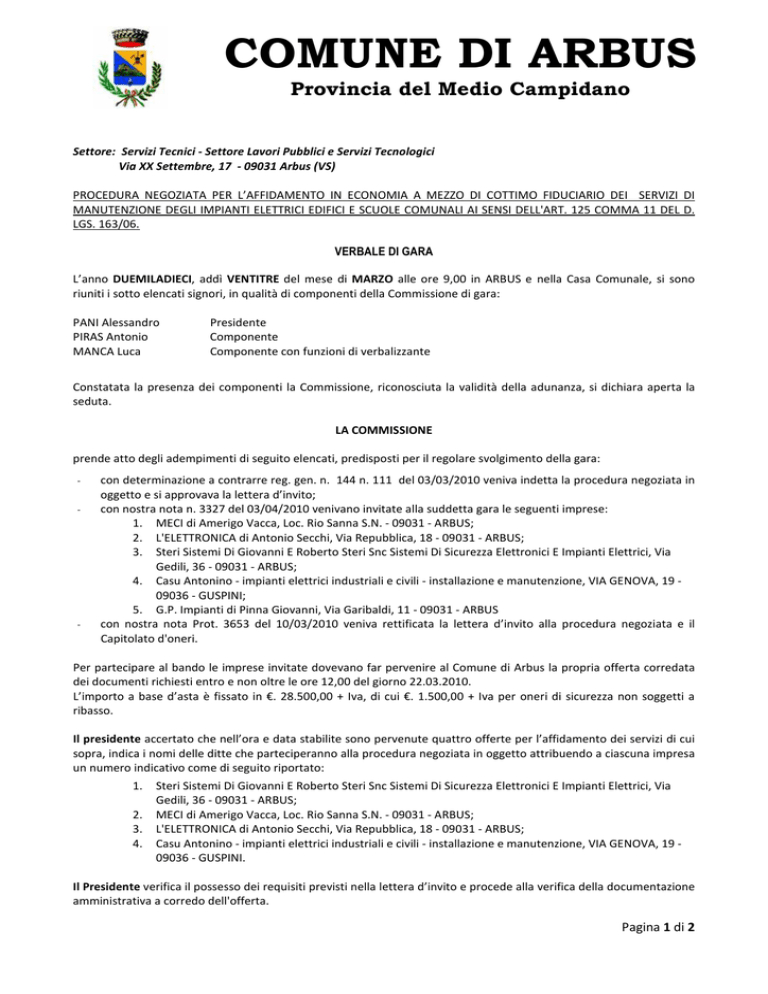 COMUNE DI ARBUS
Provincia del Medio Campidano

Settore: Servizi Tecnici - Settore Lavori Pubblici e Servizi Tecnologici
Via XX Settembre, 17 - 09031 Arbus (VS)

PROCEDURA NEGOZIATA PER L'AFFIDAMENTO IN ECONOMIA A MEZZO DI COTTIMO FIDUCIARIO DEI SERVIZI DI MANUTENZIONE DEGLI IMPIANTI ELETTRICI EDIFICI E SCUOLE COMUNALI AI SENSI DELL'ART. 125 COMMA 11 DEL D. LGS. 163/06.

VERBALE DI GARA

L'anno DUEMILADIECI, addì VENTITRE del mese di MARZO alle ore 9,00 in ARBUS e nella Casa Comunale, si sono riuniti i sotto elencati signori, in qualità di componenti della Commissione di gara:

PANI Alessandro Presidente
PIRAS Antonio Componente
MANCA Luca Componente con funzioni di verbalizzante

Constatata la presenza dei componenti la Commissione, riconosciuta la validità della adunanza, si dichiara aperta la seduta.

LA COMMISSIONE

prende atto degli adempimenti di seguito elencati, predisposti per il regolare svolgimento della gara:

- con determinazione a contrarre reg. gen. n. 144 n. 111 del 03/03/2010 veniva indetta la procedura negoziata in oggetto e si approvava la lettera d'invito;
- con nostra nota n. 3327 del 03/04/2010 venivano invitate alla suddetta gara le seguenti imprese:
1. MECI di Amerigo Vacca, Loc. Rio Sanna S.N. - 09031 - ARBUS;
2. L'ELETTRONICA di Antonio Secchi, Via Repubblica, 18 - 09031 - ARBUS;
3. Steri Sistemi Di Giovanni E Roberto Steri Snc Sistemi Di Sicurezza Elettronici E Impianti Elettrici, Via Gedili, 36 - 09031 - ARBUS;
4. Casu Antonino - impianti elettrici industriali e civili - installazione e manutenzione, VIA GENOVA, 19 - 09036 - GUSPINI;
5. G.P. Impianti di Pinna Giovanni, Via Garibaldi, 11 - 09031 - ARBUS
- con nostra nota Prot. 3653 del 10/03/2010 veniva rettificata la lettera d'invito alla procedura negoziata e il Capitolato d'oneri.

Per partecipare al bando le imprese invitate dovevano far pervenire al Comune di Arbus la propria offerta corredata dei documenti richiesti entro e non oltre le ore 12,00 del giorno 22.03.2010.
L'importo a base d'asta è fissato in €. 28.500,00 + Iva, di cui €. 1.500,00 + Iva per oneri di sicurezza non soggetti a ribasso.

Il presidente accertato che nell'ora e data stabilite sono pervenute quattro offerte per l'affidamento dei servizi di cui sopra, indica i nomi delle ditte che parteciperanno alla procedura negoziata in oggetto attribuendo a ciascuna impresa un numero indicativo come di seguito riportato:
1. Steri Sistemi Di Giovanni E Roberto Steri Snc Sistemi Di Sicurezza Elettronici E Impianti Elettrici, Via Gedili, 36 - 09031 - ARBUS;
2. MECI di Amerigo Vacca, Loc. Rio Sanna S.N. - 09031 - ARBUS;
3. L'ELETTRONICA di Antonio Secchi, Via Repubblica, 18 - 09031 - ARBUS;
4. Casu Antonino - impianti elettrici industriali e civili - installazione e manutenzione, VIA GENOVA, 19 - 09036 - GUSPINI.

Il Presidente verifica il possesso dei requisiti previsti nella lettera d'invito e procede alla verifica della documentazione amministrativa a corredo dell'offerta.

Pagina 1 di 2